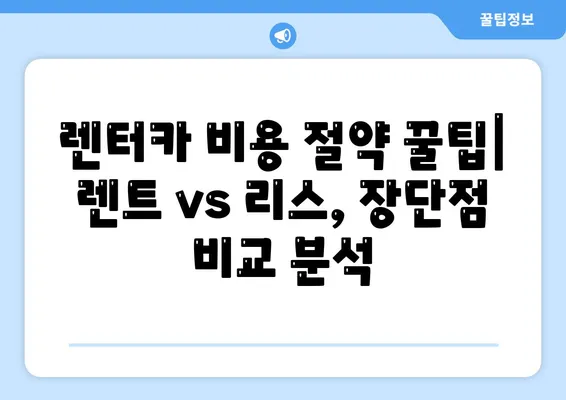 꿀팁정보

렌터카 비용 절약 꿀팁| 렌트 vs 리스, 장단점 비교 분석